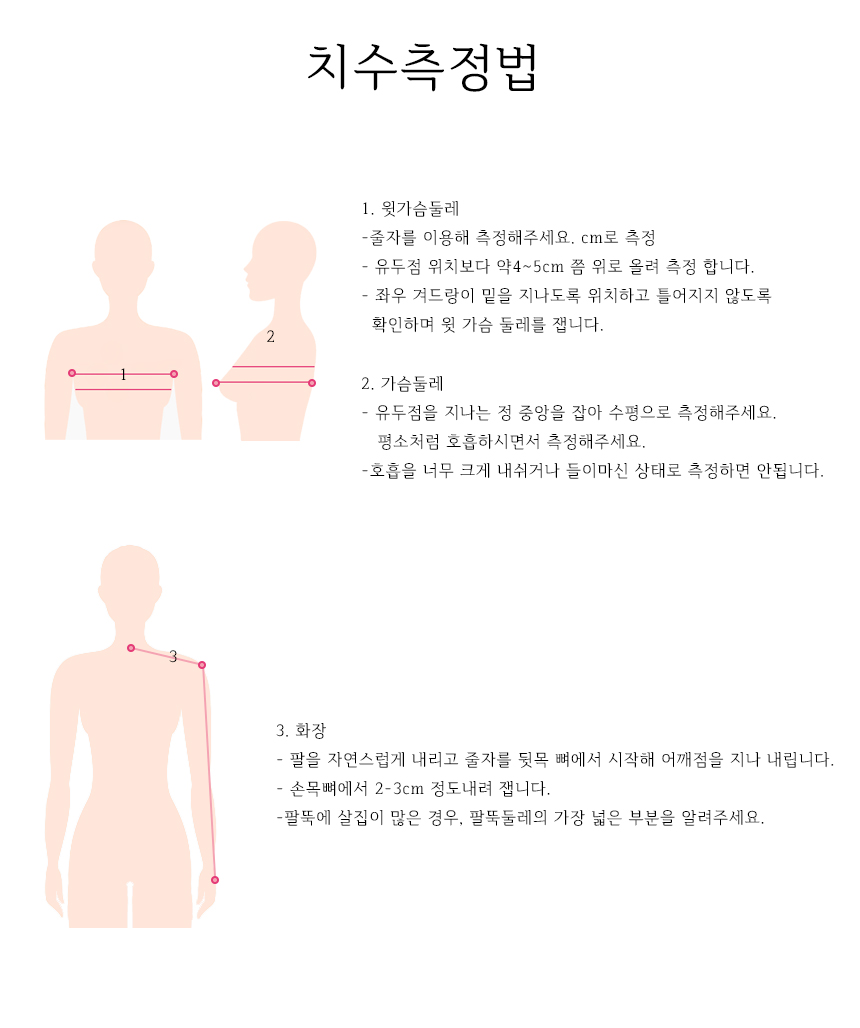 치수측정법

1
2

1. 윗가슴둘레
-줄자를 이용해 측정해주세요. cm로 측정
- 유두점 위치보다 약4~5cm 쯤 위로 올려 측정 합니다.
- 좌우 겨드랑이 밑을 지나도록 위치하고 틀어지지 않도록 확인하며 윗 가슴 둘레를 잽니다.

2. 가슴둘레
- 유두점을 지나는 정 중앙을 잡아 수평으로 측정해주세요. 평소처럼 호흡하시면서 측정해주세요.
-호흡을 너무 크게 내쉬거나 들이마신 상태로 측정하면 안됩니다.

3

3. 화장
- 팔을 자연스럽게 내리고 줄자를 뒷목 뼈에서 시작해 어깨점을 지나 내립니다.
- 손목뼈에서 2-3cm 정도내려 잽니다.
-팔뚝에 살집이 많은 경우, 팔뚝둘레의 가장 넓은 부분을 알려주세요.